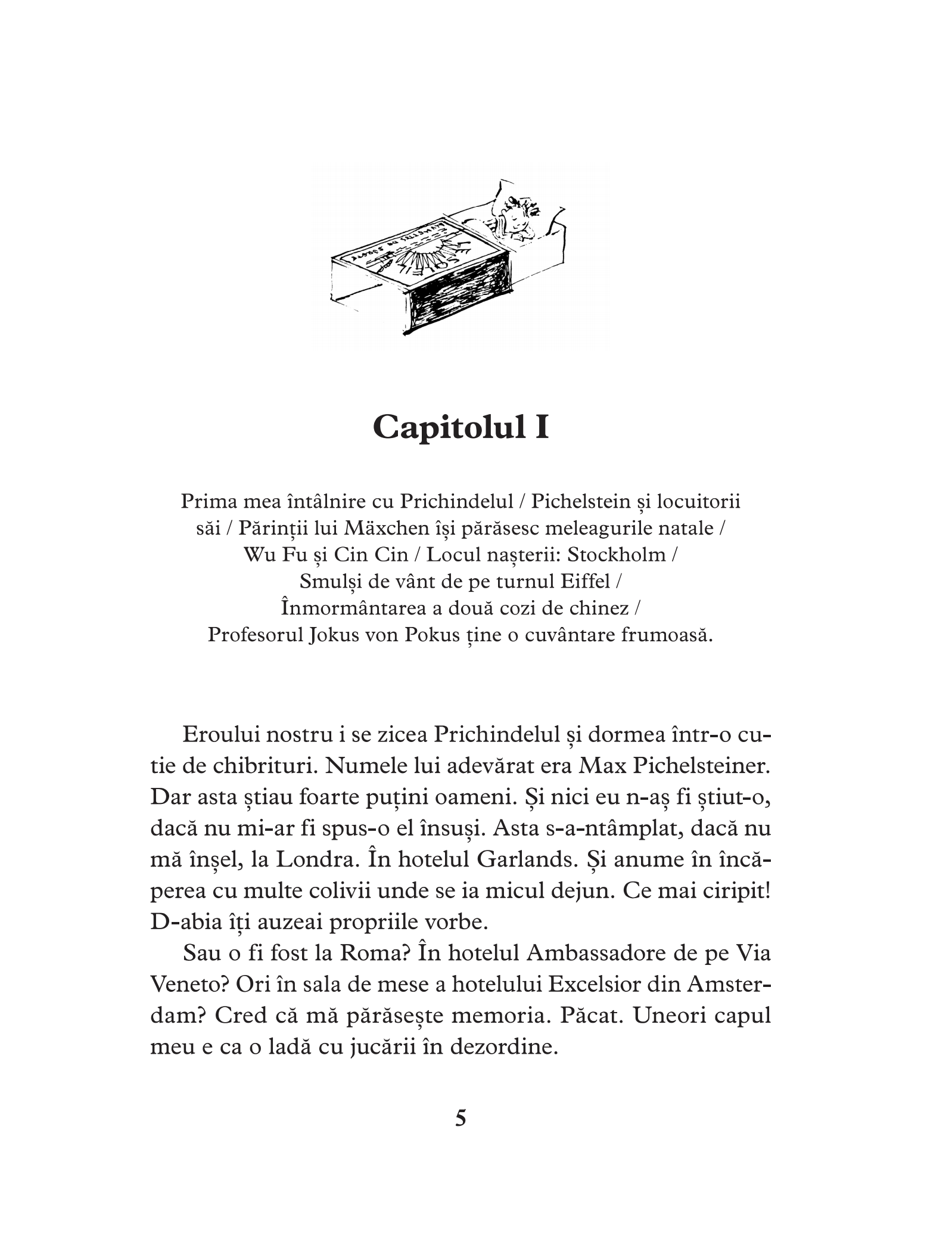 Capitolul I

Prima mea întâlnire cu Prichindelul / Pichelstein și locuitorii săi / Părinții lui Mäxchen își părăsesc meleagurile natale / Wu Fu și Cin Cin / Locul nașterii: Stockholm / Smulși de vânt de pe turnul Eiffel / Înmormântarea a două cozi de chinez / Profesorul Jokus von Pokus ține o cuvântare frumoasă.

Eroului nostru i se zicea Prichindelul și dormea într-o cutie de chibrituri. Numele lui adevărat era Max Pichelsteiner. Dar asta știau foarte puțini oameni. Și nici eu n-aș fi știut-o, dacă nu mi-ar fi spus-o el însuși. Asta s-a-ntâmplat, dacă nu mă înșel, la Londra. În hotelul Garlands. Și anume în încăperea cu multe colivii unde se ia micul dejun. Ce mai ciripit! D-abia îți auzeai propriile vorbe.

Sau o fi fost la Roma? În hotelul Ambassadore de pe Via Veneto? Ori în sala de mese a hotelului Excelsior din Amsterdam? Cred că mă părăsește memoria. Păcat. Uneori capul meu e ca o ladă cu jucării în dezordine.

5